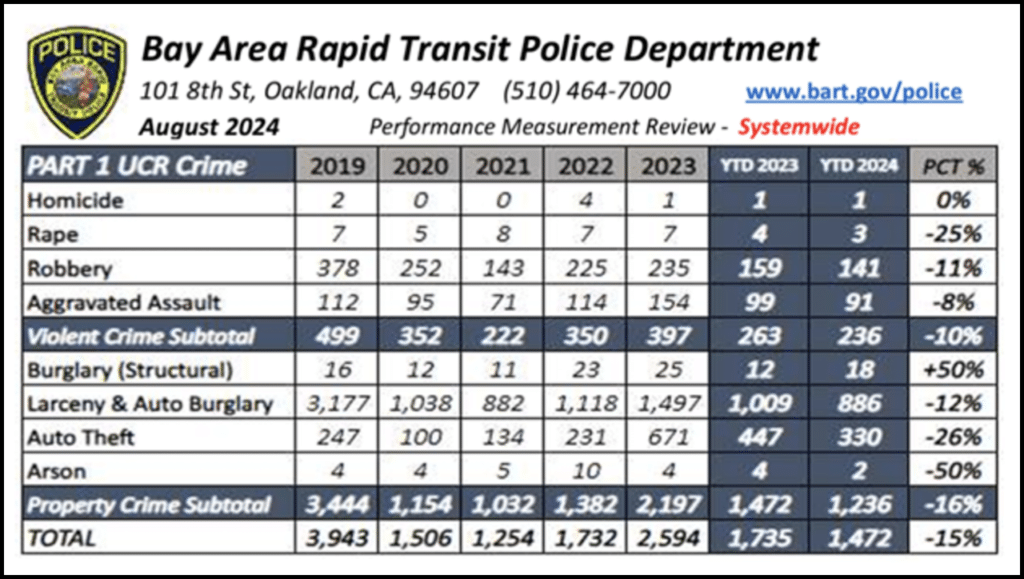 POLICE

Bay Area Rapid Transit Police Department

101 8th St, Oakland, CA, 94607 (510) 464-7000 www.bart.gov/police

August 2024 Performance Measurement Review - Systemwide

| PART 1 UCR Crime | 2019 | 2020 | 2021 | 2022 | 2023 | YTD 2023 | YTD 2024 | PCT % |
|---|---|---|---|---|---|---|---|---|
| Homicide | 2 | 0 | 0 | 4 | 1 | 1 | 1 | 0% |
| Rape | 7 | 5 | 8 | 7 | 7 | 4 | 3 | -25% |
| Robbery | 378 | 252 | 143 | 225 | 235 | 159 | 141 | -11% |
| Aggravated Assault | 112 | 95 | 71 | 114 | 154 | 99 | 91 | -8% |
| Violent Crime Subtotal | 499 | 352 | 222 | 350 | 397 | 263 | 236 | -10% |
| Burglary (Structural) | 16 | 12 | 11 | 23 | 25 | 12 | 18 | +50% |
| Larceny & Auto Burglary | 3,177 | 1,038 | 882 | 1,118 | 1,497 | 1,009 | 886 | -12% |
| Auto Theft | 247 | 100 | 134 | 231 | 671 | 447 | 330 | -26% |
| Arson | 4 | 4 | 5 | 10 | 4 | 4 | 2 | -50% |
| Property Crime Subtotal | 3,444 | 1,154 | 1,032 | 1,382 | 2,197 | 1,472 | 1,236 | -16% |
| TOTAL | 3,943 | 1,506 | 1,254 | 1,732 | 2,594 | 1,735 | 1,472 | -15% |